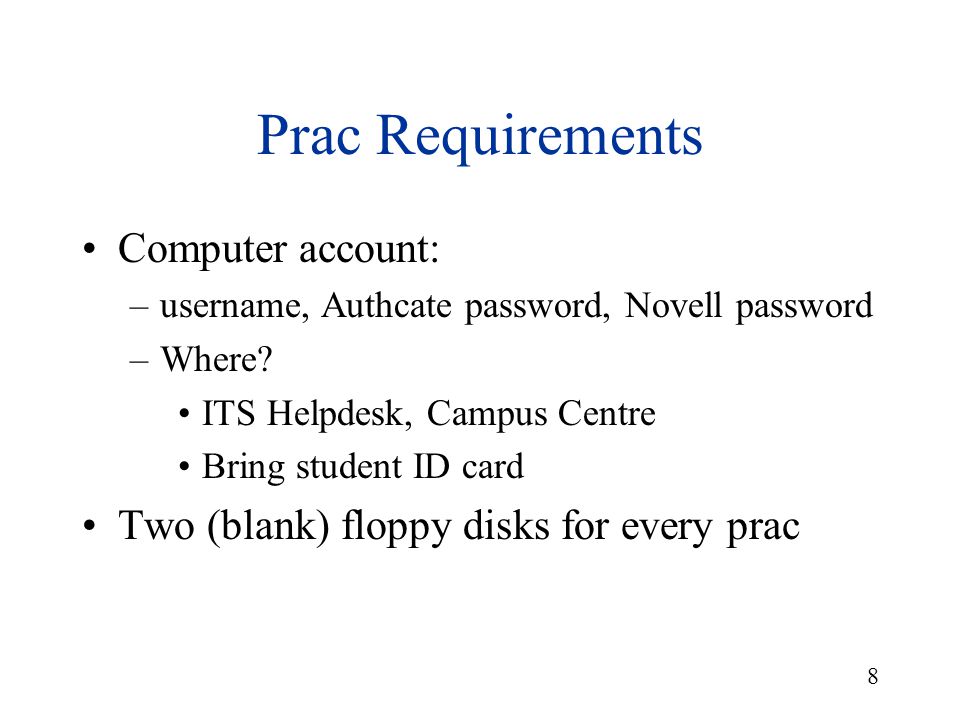 Prac Requirements

• Computer account:
– username, Authcate password, Novell password
– Where?
• ITS Helpdesk, Campus Centre
• Bring student ID card
• Two (blank) floppy disks for every prac

8